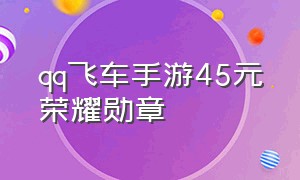 qq飞车手游45元荣耀勋章